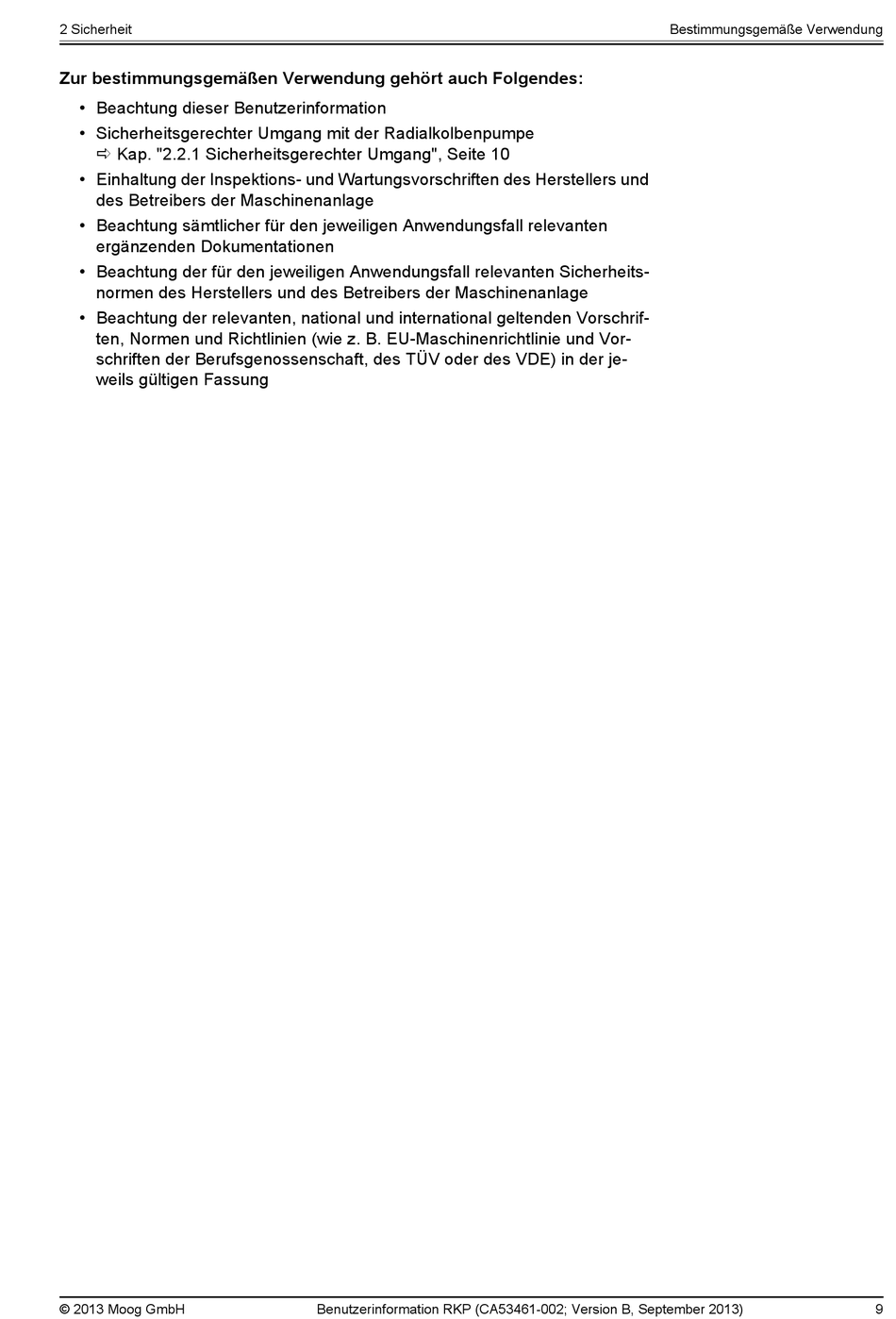 2 Sicherheit

Bestimmungsgemäße Verwendung

Zur bestimmungsgemäßen Verwendung gehört auch Folgendes:

• Beachtung dieser Benutzerinformation
• Sicherheitsgerechter Umgang mit der Radialkolbenpumpe
⇨ Kap. "2.2.1 Sicherheitsgerechter Umgang", Seite 10
• Einhaltung der Inspektions- und Wartungsvorschriften des Herstellers und des Betreibers der Maschinenanlage
• Beachtung sämtlicher für den jeweiligen Anwendungsfall relevanten ergänzenden Dokumentationen
• Beachtung der für den jeweiligen Anwendungsfall relevanten Sicherheitsnormen des Herstellers und des Betreibers der Maschinenanlage
• Beachtung der relevanten, national und international geltenden Vorschriften, Normen und Richtlinien (wie z. B. EU-Maschinenrichtlinie und Vorschriften der Berufsgenossenschaft, des TÜV oder des VDE) in der jeweils gültigen Fassung

© 2013 Moog GmbH

Benutzerinformation RKP (CA53461-002; Version B, September 2013)

9